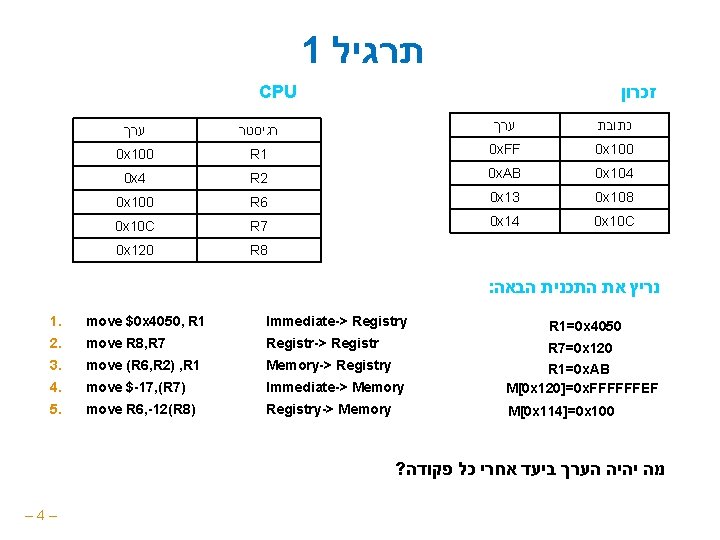 תרגיל 1

זכרון

| כתובת | ערך |
|---|---|
| 0x100 | 0xFF |
| 0x104 | 0xAB |
| 0x108 | 0x13 |
| 0x10C | 0x14 |

CPU

| רגיסטר | ערך |
|---|---|
| R1 | 0x100 |
| R2 | 0x4 |
| R6 | 0x100 |
| R7 | 0x10C |
| R8 | 0x120 |

נריץ את התכנית הבאה:

1. move $0x4050, R1 Immediate-> Registry R1=0x4050
2. move R8,R7 Registr-> Registr R7=0x120
3. move (R6,R2) ,R1 Memory-> Registry R1=0xAB
4. move $-17,(R7) Immediate-> Memory M[0x120]=0xFFFFFFEF
5. move R6,-12(R8) Registry-> Memory M[0x114]=0x100

מה יהיה הערך ביעד אחרי כל פקודה?

– 4 –